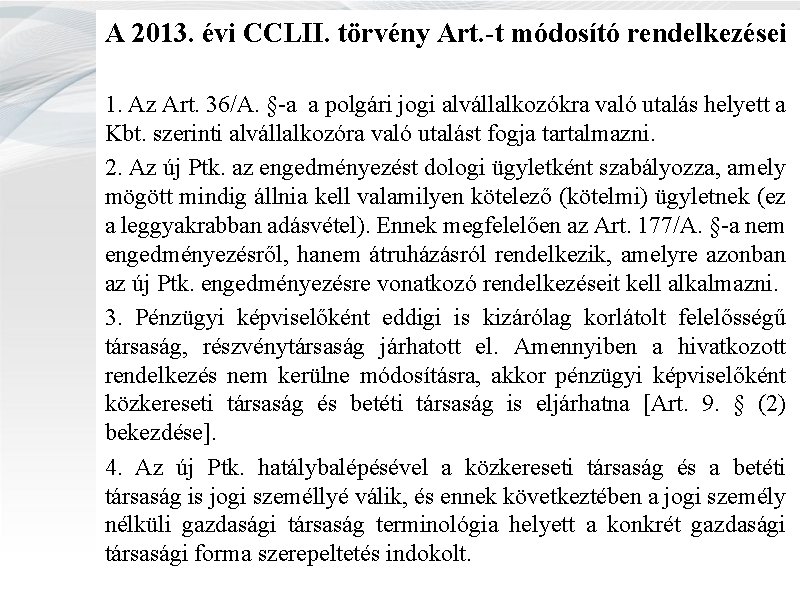 A 2013. évi CCLII. törvény Art.-t módosító rendelkezései

1. Az Art. 36/A. §-a a polgári jogi alvállalkozókra való utalás helyett a Kbt. szerinti alvállalkozóra való utalást fogja tartalmazni.

2. Az új Ptk. az engedményezést dologi ügyletként szabályozza, amely mögött mindig állnia kell valamilyen kötelező (kötelmi) ügyletnek (ez a leggyakrabban adásvétel). Ennek megfelelően az Art. 177/A. §-a nem engedményezésről, hanem átruházásról rendelkezik, amelyre azonban az új Ptk. engedményezésre vonatkozó rendelkezéseit kell alkalmazni.

3. Pénzügyi képviselőként eddigi is kizárólag korlátolt felelősségű társaság, részvénytársaság járhatott el. Amennyiben a hivatkozott rendelkezés nem kerülne módosításra, akkor pénzügyi képviselőként közkereseti társaság és betéti társaság is eljárhatna [Art. 9. § (2) bekezdése].

4. Az új Ptk. hatálybalépésével a közkereseti társaság és a betéti társaság is jogi személlyé válik, és ennek következtében a jogi személy nélküli gazdasági társaság terminológia helyett a konkrét gazdasági társasági forma szerepeltetés indokolt.